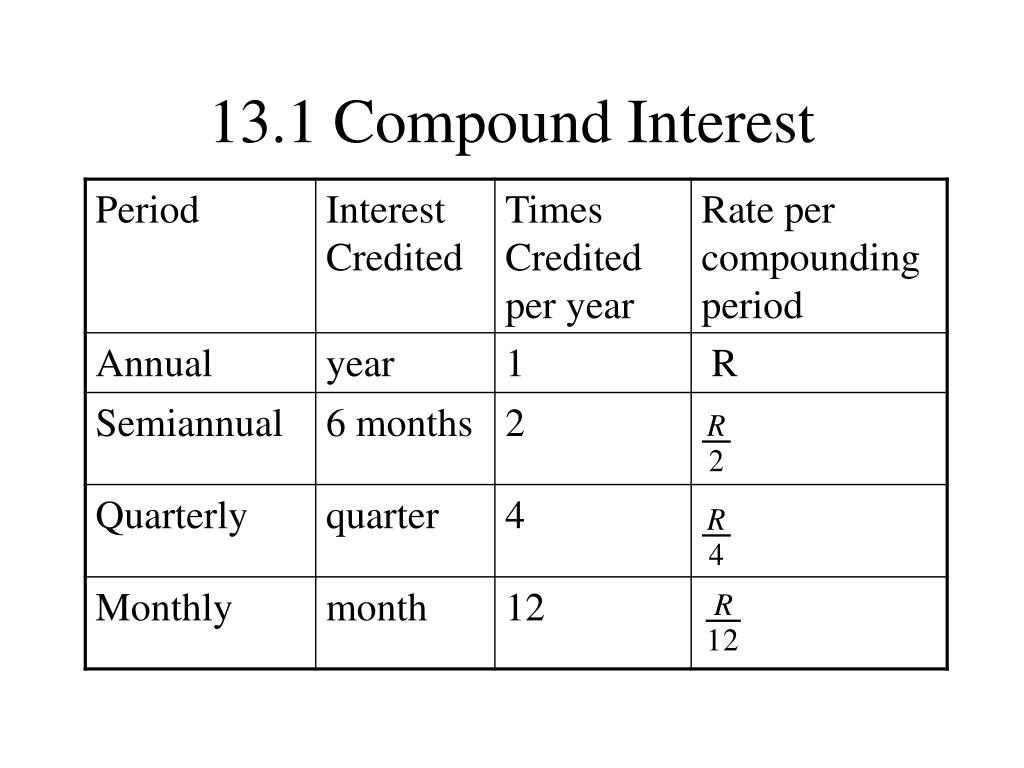 13.1 Compound Interest

| Period | Interest Credited | Times Credited per year | Rate per compounding period |
|---|---|---|---|
| Annual | year | 1 | R |
| Semiannual | 6 months | 2 | $\frac{R}{2}$ |
| Quarterly | quarter | 4 | $\frac{R}{4}$ |
| Monthly | month | 12 | $\frac{R}{12}$ |